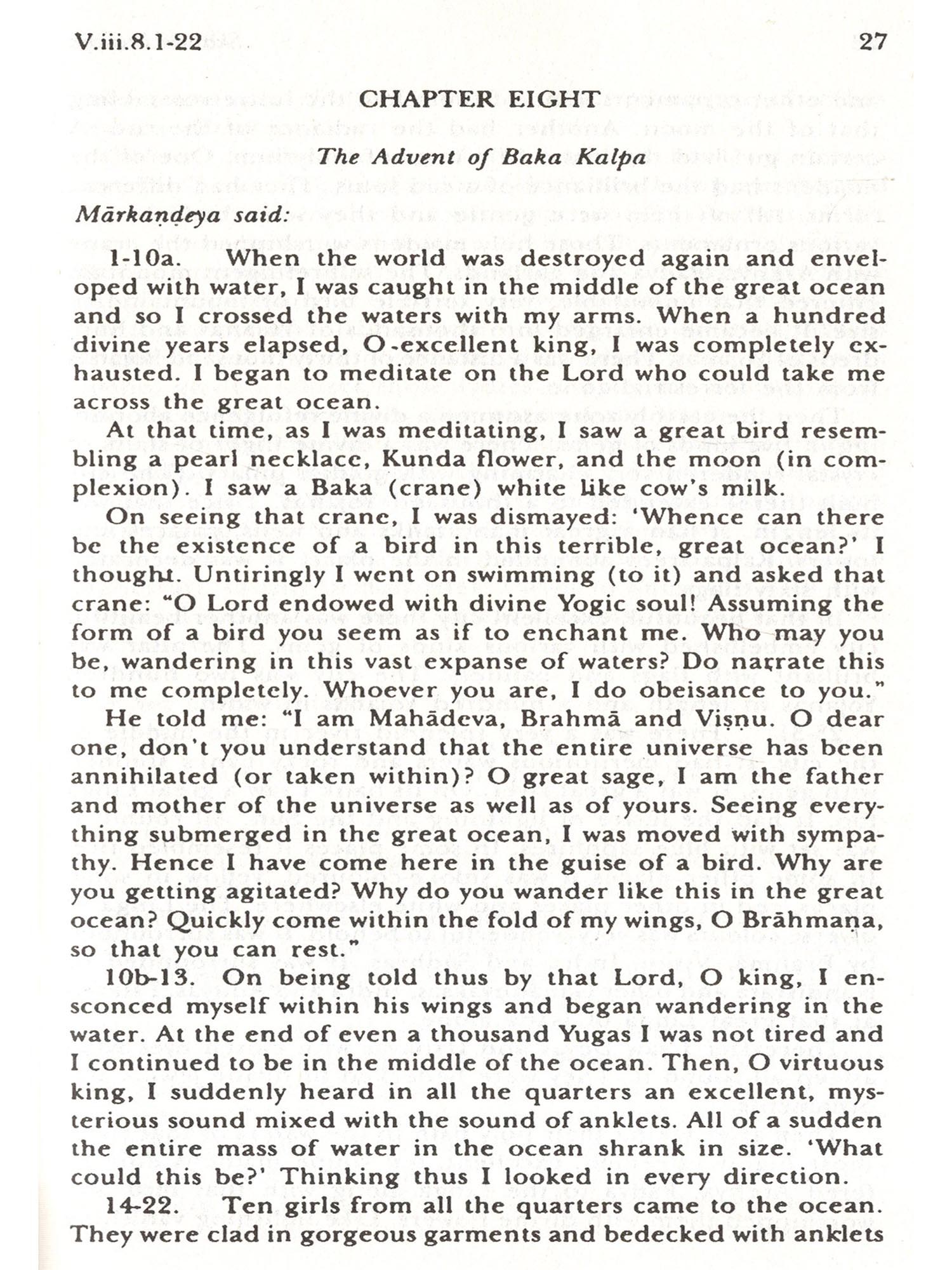 V.iii.8.1-22

27

CHAPTER EIGHT

The Advent of Baka Kalpa

Mārkaṇḍeya said:

1-10a. When the world was destroyed again and enveloped with water, I was caught in the middle of the great ocean and so I crossed the waters with my arms. When a hundred divine years elapsed, O excellent king, I was completely exhausted. I began to meditate on the Lord who could take me across the great ocean.

At that time, as I was meditating, I saw a great bird resembling a pearl necklace, Kunda flower, and the moon (in complexion). I saw a Baka (crane) white like cow's milk.

On seeing that crane, I was dismayed: 'Whence can there be the existence of a bird in this terrible, great ocean?' I thought. Untiringly I went on swimming (to it) and asked that crane: "O Lord endowed with divine Yogic soul! Assuming the form of a bird you seem as if to enchant me. Who may you be, wandering in this vast expanse of waters? Do narrate this to me completely. Whoever you are, I do obeisance to you."

He told me: "I am Mahādeva, Brahmā and Viṣṇu. O dear one, don't you understand that the entire universe has been annihilated (or taken within)? O great sage, I am the father and mother of the universe as well as of yours. Seeing everything submerged in the great ocean, I was moved with sympathy. Hence I have come here in the guise of a bird. Why are you getting agitated? Why do you wander like this in the great ocean? Quickly come within the fold of my wings, O Brāhmaṇa, so that you can rest."

10b-13. On being told thus by that Lord, O king, I ensconced myself within his wings and began wandering in the water. At the end of even a thousand Yugas I was not tired and I continued to be in the middle of the ocean. Then, O virtuous king, I suddenly heard in all the quarters an excellent, mysterious sound mixed with the sound of anklets. All of a sudden the entire mass of water in the ocean shrank in size. 'What could this be?' Thinking thus I looked in every direction.

14-22. Ten girls from all the quarters came to the ocean. They were clad in gorgeous garments and bedecked with anklets